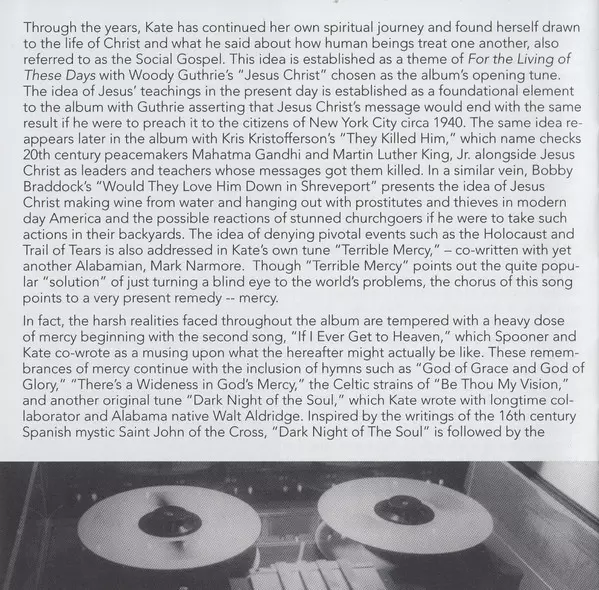 Through the years, Kate has continued her own spiritual journey and found herself drawn to the life of Christ and what he said about how human beings treat one another, also referred to as the Social Gospel. This idea is established as a theme of For the Living of These Days with Woody Guthrie's "Jesus Christ" chosen as the album's opening tune. The idea of Jesus' teachings in the present day is established as a foundational element to the album with Guthrie asserting that Jesus Christ's message would end with the same result if he were to preach it to the citizens of New York City circa 1940. The same idea reappears later in the album with Kris Kristofferson's "They Killed Him," which name checks 20th century peacemakers Mahatma Gandhi and Martin Luther King, Jr. alongside Jesus Christ as leaders and teachers whose messages got them killed. In a similar vein, Bobby Braddock's "Would They Love Him Down in Shreveport" presents the idea of Jesus Christ making wine from water and hanging out with prostitutes and thieves in modern day America and the possible reactions of stunned churchgoers if he were to take such actions in their backyards. The idea of denying pivotal events such as the Holocaust and Trail of Tears is also addressed in Kate's own tune "Terrible Mercy," – co-written with yet another Alabamian, Mark Narmore. Though "Terrible Mercy" points out the quite popular "solution" of just turning a blind eye to the world's problems, the chorus of this song points to a very present remedy -- mercy.

In fact, the harsh realities faced throughout the album are tempered with a heavy dose of mercy beginning with the second song, "If I Ever Get to Heaven," which Spooner and Kate co-wrote as a musing upon what the hereafter might actually be like. These remembrances of mercy continue with the inclusion of hymns such as "God of Grace and God of Glory," "There's a Wideness in God's Mercy," the Celtic strains of "Be Thou My Vision," and another original tune "Dark Night of the Soul," which Kate wrote with longtime collaborator and Alabama native Walt Aldridge. Inspired by the writings of the 16th century Spanish mystic Saint John of the Cross, "Dark Night of The Soul" is followed by the